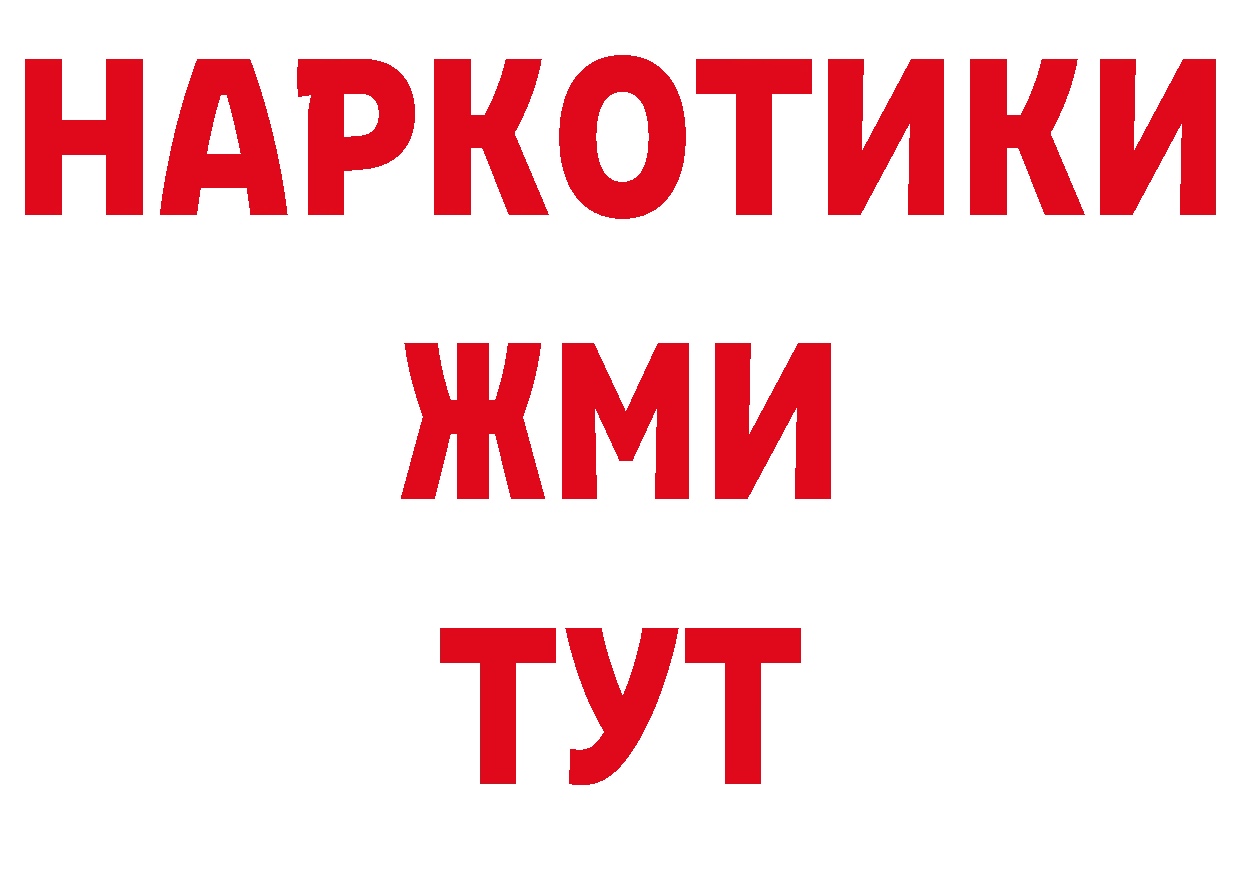 НАРКОТИКИ
ЖМИ
ТУТ